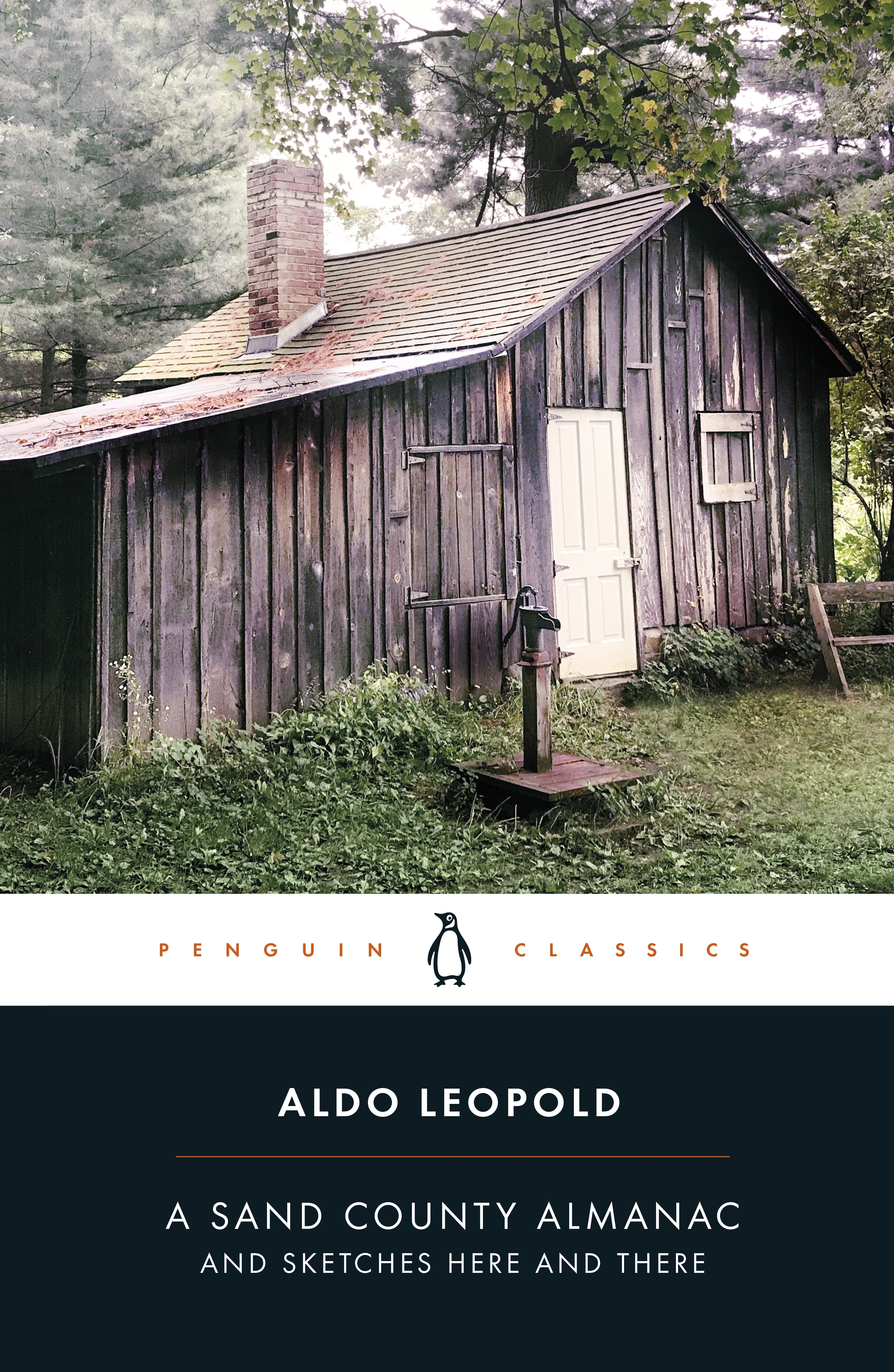 PENGUIN CLASSICS

ALDO LEOPOLD

A SAND COUNTY ALMANAC
AND SKETCHES HERE AND THERE